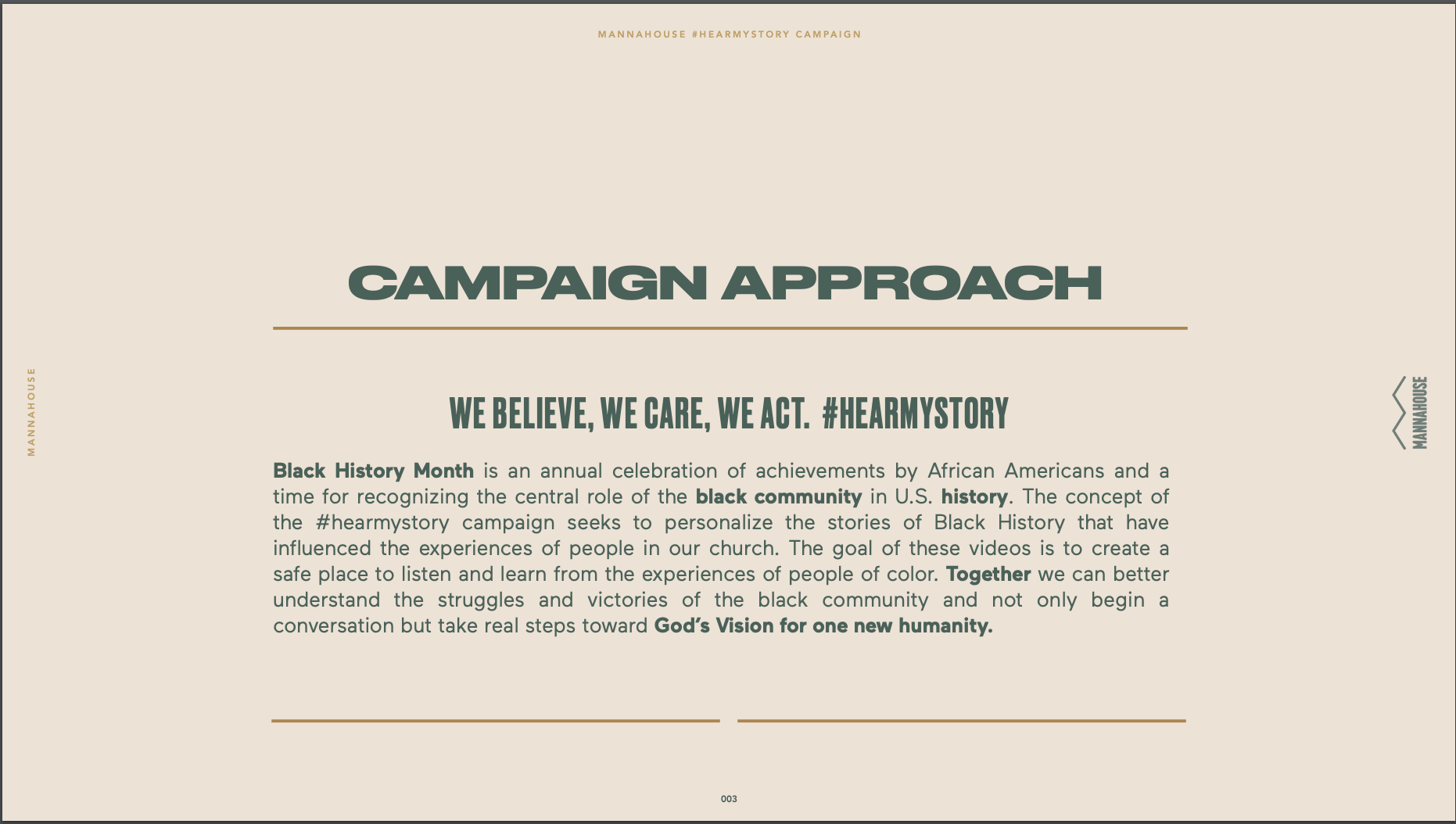 MANNAHOUSE #HEARMYSTORY CAMPAIGN

MANNAHOUSE

CAMPAIGN APPROACH

WE BELIEVE, WE CARE, WE ACT. #HEARMYSTORY

Black History Month is an annual celebration of achievements by African Americans and a time for recognizing the central role of the black community in U.S. history. The concept of the #hearmystory campaign seeks to personalize the stories of Black History that have influenced the experiences of people in our church. The goal of these videos is to create a safe place to listen and learn from the experiences of people of color. Together we can better understand the struggles and victories of the black community and not only begin a conversation but take real steps toward God's Vision for one new humanity.

MANNAHOUSE

003